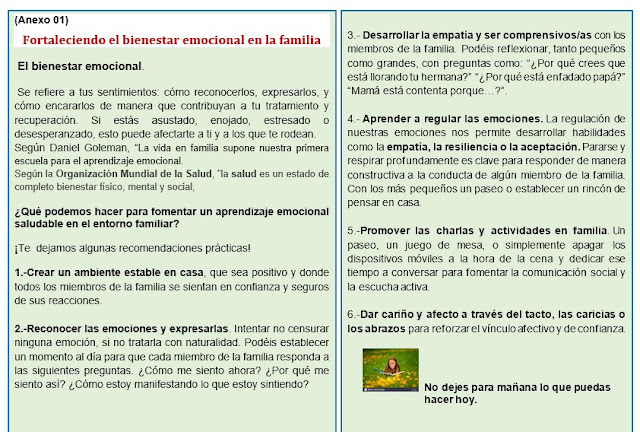 (Anexo 01)

Fortaleciendo el bienestar emocional en la familia

El bienestar emocional.

Se refiere a tus sentimientos: cómo reconocerlos, expresarlos, y cómo encararlos de manera que contribuyan a tu tratamiento y recuperación. Si estás asustado, enojado, estresado o desesperanzado, esto puede afectarte a ti y a los que te rodean.
Según Daniel Goleman, "La vida en familia supone nuestra primera escuela para el aprendizaje emocional.
Según la Organización Mundial de la Salud, "la salud es un estado de completo bienestar físico, mental y social,

¿Qué podemos hacer para fomentar un aprendizaje emocional saludable en el entorno familiar?

¡Te dejamos algunas recomendaciones prácticas!

1.-Crear un ambiente estable en casa, que sea positivo y donde todos los miembros de la familia se sientan en confianza y seguros de sus reacciones.

2.-Reconocer las emociones y expresarlas. Intentar no censurar ninguna emoción, si no tratarla con naturalidad. Podéis establecer un momento al día para que cada miembro de la familia responda a las siguientes preguntas. ¿Cómo me siento ahora? ¿Por qué me siento así? ¿Cómo estoy manifestando lo que estoy sintiendo?

3.- Desarrollar la empatía y ser comprensivos/as con los miembros de la familia. Podéis reflexionar, tanto pequeños como grandes, con preguntas como: "¿Por qué crees que está llorando tu hermana?" "¿Por qué está enfadado papá?" "Mamá está contenta porque…?".

4.- Aprender a regular las emociones. La regulación de nuestras emociones nos permite desarrollar habilidades como la empatía, la resiliencia o la aceptación. Pararse y respirar profundamente es clave para responder de manera constructiva a la conducta de algún miembro de la familia. Con los más pequeños un paseo o establecer un rincón de pensar en casa.

5.-Promover las charlas y actividades en familia. Un paseo, un juego de mesa, o simplemente apagar los dispositivos móviles a la hora de la cena y dedicar ese tiempo a conversar para fomentar la comunicación social y la escucha activa.

6.-Dar cariño y afecto a través del tacto, las caricias o los abrazos para reforzar el vínculo afectivo y de confianza.

No dejes para mañana lo que puedas hacer hoy.